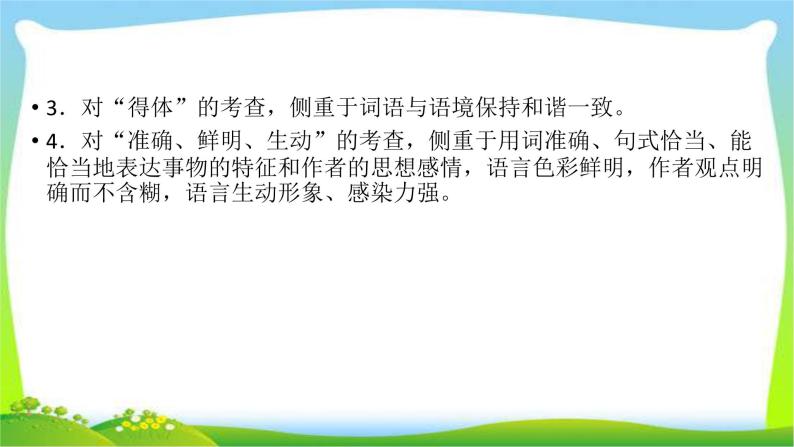 • 3．对“得体”的考查，侧重于词语与语境保持和谐一致。

• 4．对“准确、鲜明、生动”的考查，侧重于用词准确、句式恰当、能恰当地表达事物的特征和作者的思想感情，语言色彩鲜明，作者观点明确而不含糊，语言生动形象、感染力强。